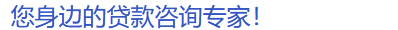 您身边的贷款咨询专家!